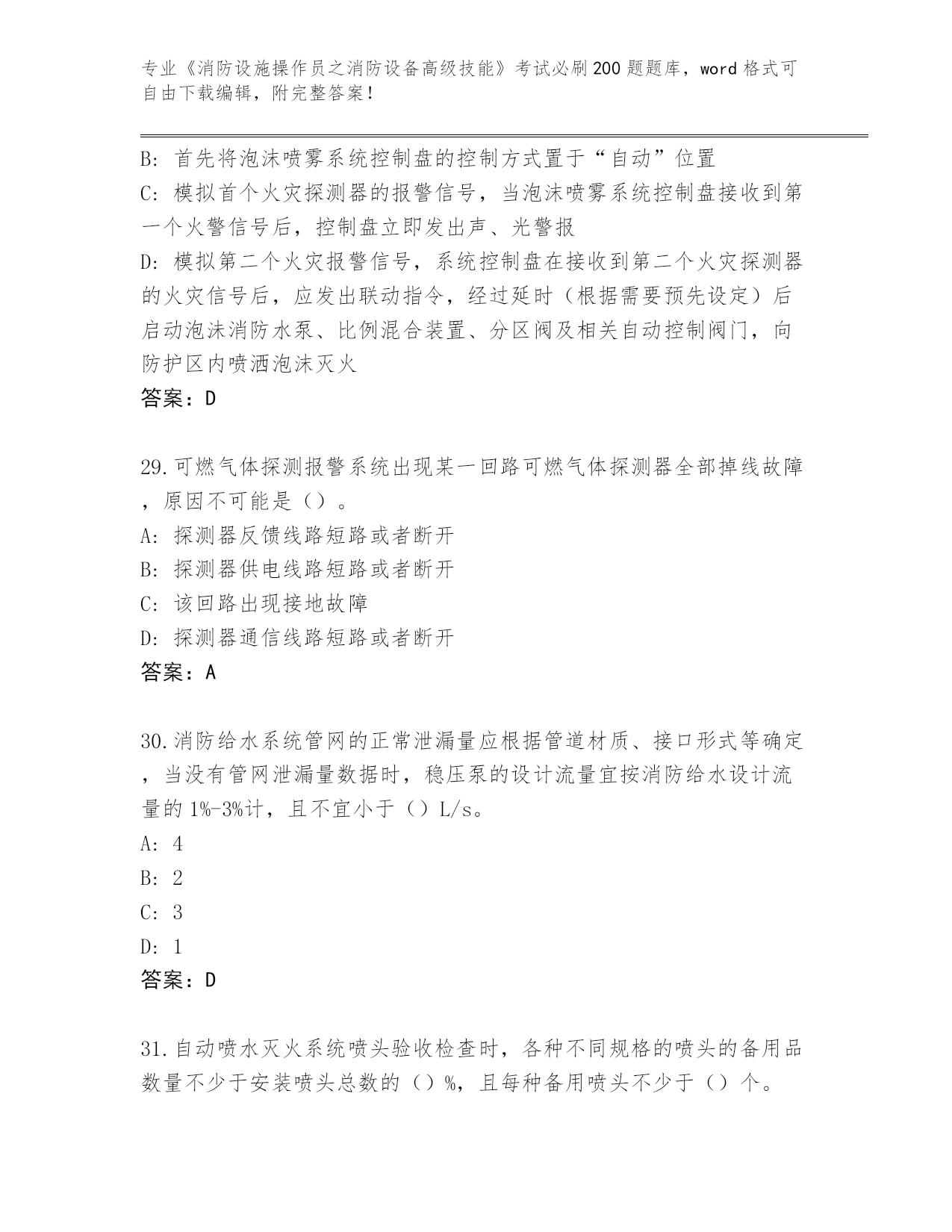 专业《消防设施操作员之消防设备高级技能》考试必刷200题题库，word格式可自由下载编辑，附完整答案！

B: 首先将泡沫喷雾系统控制盘的控制方式置于“自动”位置
C: 模拟首个火灾探测器的报警信号，当泡沫喷雾系统控制盘接收到第一个火警信号后，控制盘立即发出声、光警报
D: 模拟第二个火灾报警信号，系统控制盘在接收到第二个火灾探测器的火灾信号后，应发出联动指令，经过延时（根据需要预先设定）后启动泡沫消防水泵、比例混合装置、分区阀及相关自动控制阀门，向防护区内喷洒泡沫灭火
答案：D

29.可燃气体探测报警系统出现某一回路可燃气体探测器全部掉线故障，原因不可能是（）。
A: 探测器反馈线路短路或者断开
B: 探测器供电线路短路或者断开
C: 该回路出现接地故障
D: 探测器通信线路短路或者断开
答案：A

30.消防给水系统管网的正常泄漏量应根据管道材质、接口形式等确定，当没有管网泄漏量数据时，稳压泵的设计流量宜按消防给水设计流量的1%-3%计，且不宜小于（）L/s。
A: 4
B: 2
C: 3
D: 1
答案：D

31.自动喷水灭火系统喷头验收检查时，各种不同规格的喷头的备用品数量不少于安装喷头总数的（）%，且每种备用喷头不少于（）个。